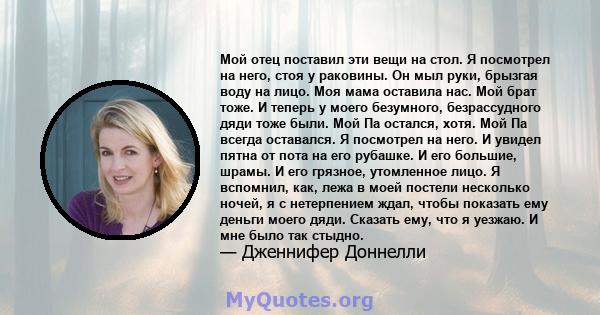 Мой отец поставил эти вещи на стол. Я посмотрел на него, стоя у раковины. Он мыл руки, брызгая воду на лицо. Моя мама оставила нас. Мой брат тоже. И теперь у моего безумного, безрассудного дяди тоже были. Мой Па остался, хотя. Мой Па всегда оставался. Я посмотрел на него. И увидел пятна от пота на его рубашке. И его большие, шрамы. И его грязное, утомленное лицо. Я вспомнил, как, лежа в моей постели несколько ночей, я с нетерпением ждал, чтобы показать ему деньги моего дяди. Сказать ему, что я уезжаю. И мне было так стыдно.
— Дженнифер Доннелли

MyQuotes.org